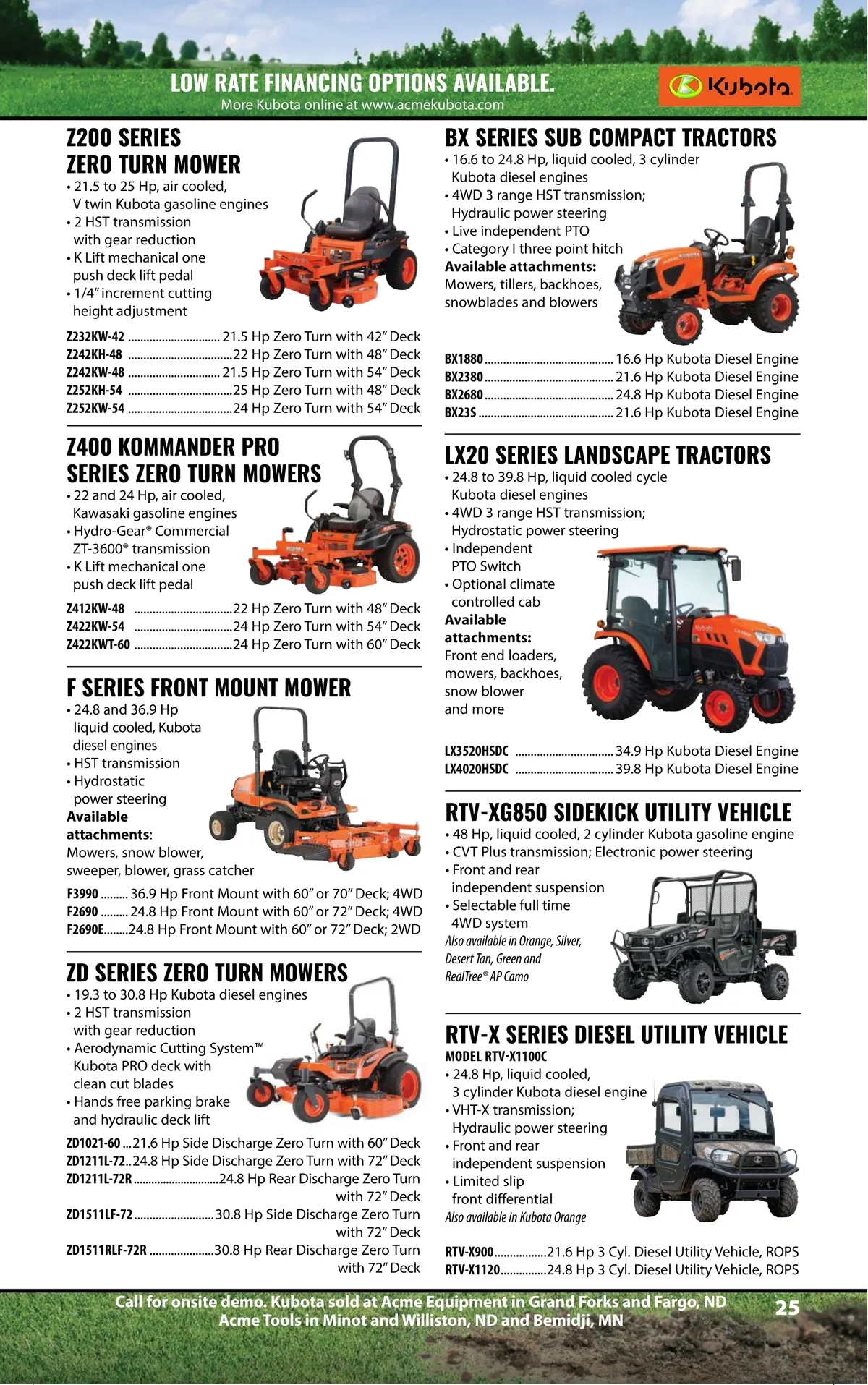 LOW RATE FINANCING OPTIONS AVAILABLE.
More Kubota online at www.acmekubota.com

Kubota

Z200 SERIES
ZERO TURN MOWER
• 21.5 to 25 Hp, air cooled, V twin Kubota gasoline engines
• 2 HST transmission with gear reduction
• K Lift mechanical one push deck lift pedal
• 1/4" increment cutting height adjustment

Z232KW-42 21.5 Hp Zero Turn with 42" Deck
Z242KH-48 22 Hp Zero Turn with 48" Deck
Z242KW-48 21.5 Hp Zero Turn with 54" Deck
Z252KH-54 25 Hp Zero Turn with 48" Deck
Z252KW-54 24 Hp Zero Turn with 54" Deck

Z400 KOMMANDER PRO
SERIES ZERO TURN MOWERS
• 22 and 24 Hp, air cooled, Kawasaki gasoline engines
• Hydro-Gear® Commercial ZT-3600® transmission
• K Lift mechanical one push deck lift pedal

Z412KW-48 22 Hp Zero Turn with 48" Deck
Z422KW-54 24 Hp Zero Turn with 54" Deck
Z422KWT-60 24 Hp Zero Turn with 60" Deck

F SERIES FRONT MOUNT MOWER
• 24.8 and 36.9 Hp liquid cooled, Kubota diesel engines
• HST transmission
• Hydrostatic power steering
Available attachments:
Mowers, snow blower, sweeper, blower, grass catcher

F3990 36.9 Hp Front Mount with 60" or 70" Deck; 4WD
F2690 24.8 Hp Front Mount with 60" or 72" Deck; 4WD
F2690E 24.8 Hp Front Mount with 60" or 72" Deck; 2WD

ZD SERIES ZERO TURN MOWERS
• 19.3 to 30.8 Hp Kubota diesel engines
• 2 HST transmission with gear reduction
• Aerodynamic Cutting System™ Kubota PRO deck with clean cut blades
• Hands free parking brake and hydraulic deck lift

ZD1021-60 21.6 Hp Side Discharge Zero Turn with 60" Deck
ZD1211L-72 24.8 Hp Side Discharge Zero Turn with 72" Deck
ZD1211L-72R 24.8 Hp Rear Discharge Zero Turn with 72" Deck
ZD1511LF-72 30.8 Hp Side Discharge Zero Turn with 72" Deck
ZD1511RLF-72R 30.8 Hp Rear Discharge Zero Turn with 72" Deck

BX SERIES SUB COMPACT TRACTORS
• 16.6 to 24.8 Hp, liquid cooled, 3 cylinder Kubota diesel engines
• 4WD 3 range HST transmission; Hydraulic power steering
• Live independent PTO
• Category I three point hitch
Available attachments:
Mowers, tillers, backhoes, snowblades and blowers

BX1880 16.6 Hp Kubota Diesel Engine
BX2380 21.6 Hp Kubota Diesel Engine
BX2680 24.8 Hp Kubota Diesel Engine
BX23S 21.6 Hp Kubota Diesel Engine

LX20 SERIES LANDSCAPE TRACTORS
• 24.8 to 39.8 Hp, liquid cooled cycle Kubota diesel engines
• 4WD 3 range HST transmission; Hydrostatic power steering
• Independent PTO Switch
• Optional climate controlled cab
Available attachments:
Front end loaders, mowers, backhoes, snow blower and more

LX3520HSDC 34.9 Hp Kubota Diesel Engine
LX4020HSDC 39.8 Hp Kubota Diesel Engine

RTV-XG850 SIDEKICK UTILITY VEHICLE
• 48 Hp, liquid cooled, 2 cylinder Kubota gasoline engine
• CVT Plus transmission; Electronic power steering
• Front and rear independent suspension
• Selectable full time 4WD system
Also available in Orange, Silver, Desert Tan, Green and RealTree® AP Camo

RTV-X SERIES DIESEL UTILITY VEHICLE
MODEL RTV-X1100C
• 24.8 Hp, liquid cooled, 3 cylinder Kubota diesel engine
• VHT-X transmission; Hydraulic power steering
• Front and rear independent suspension
• Limited slip front differential
Also available in Kubota Orange

RTV-X900 21.6 Hp 3 Cyl. Diesel Utility Vehicle, ROPS
RTV-X1120 24.8 Hp 3 Cyl. Diesel Utility Vehicle, ROPS

Call for onsite demo. Kubota sold at Acme Equipment in Grand Forks and Fargo, ND
Acme Tools in Minot and Williston, ND and Bemidji, MN

25